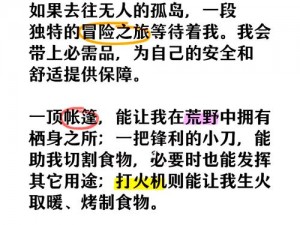 如果去往无人的孤岛，一段独特的冒险之旅等待着我。我会带上必需品，为自己的安全和舒适提供保障。

一顶帐篷，能让我在荒野中拥有栖身之所；一把锋利的小刀，能助我切割食物，必要时也能发挥其它用途；打火机则能让我生火取暖、烤制食物。